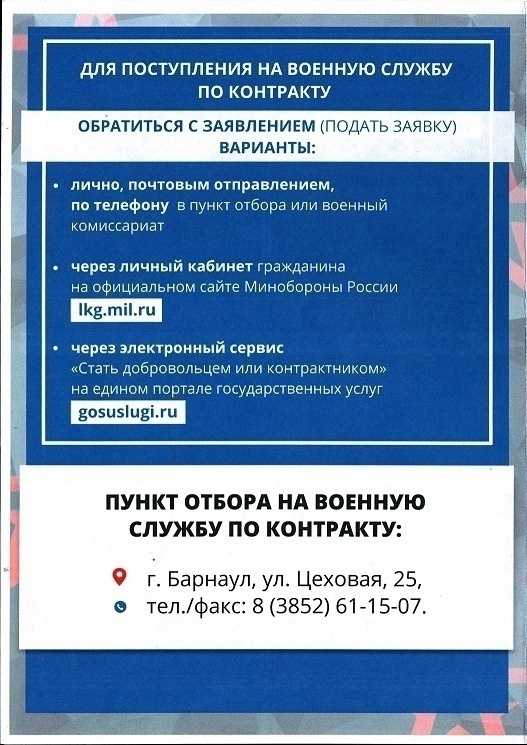 ДЛЯ ПОСТУПЛЕНИЯ НА ВОЕННУЮ СЛУЖБУ ПО КОНТРАКТУ

ОБРАТИТЬСЯ С ЗАЯВЛЕНИЕМ (ПОДАТЬ ЗАЯВКУ)
ВАРИАНТЫ:

• лично, почтовым отправлением, по телефону в пункт отбора или военный комиссариат

• через личный кабинет гражданина на официальном сайте Минобороны России
lkg.mil.ru

• через электронный сервис «Стать добровольцем или контрактником» на едином портале государственных услуг
gosuslugi.ru

ПУНКТ ОТБОРА НА ВОЕННУЮ СЛУЖБУ ПО КОНТРАКТУ:

г. Барнаул, ул. Цеховая, 25,
тел./факс: 8 (3852) 61-15-07.